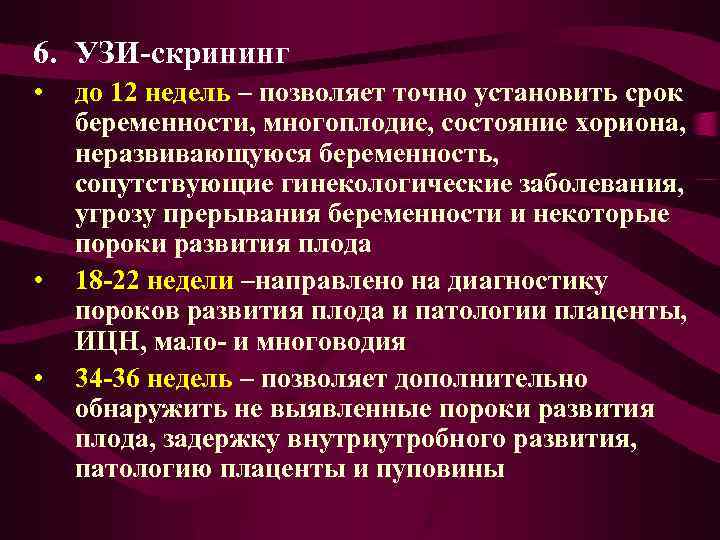 6. УЗИ-скрининг

• до 12 недель – позволяет точно установить срок беременности, многоплодие, состояние хориона, неразвивающуюся беременность, сопутствующие гинекологические заболевания, угрозу прерывания беременности и некоторые пороки развития плода

• 18-22 недели –направлено на диагностику пороков развития плода и патологии плаценты, ИЦН, мало- и многоводия

• 34-36 недель – позволяет дополнительно обнаружить не выявленные пороки развития плода, задержку внутриутробного развития, патологию плаценты и пуповины